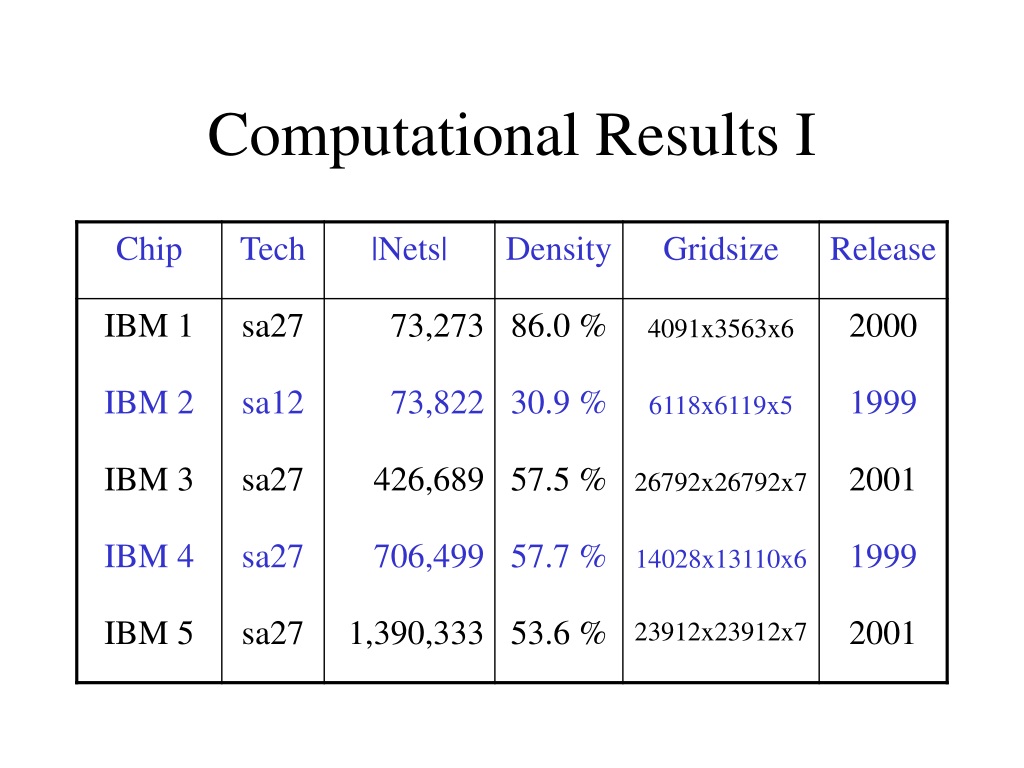 Computational Results I

| Chip | Tech | \|Nets\| | Density | Gridsize | Release |
|---|---|---|---|---|---|
| IBM 1 | sa27 | 73,273 | 86.0 % | 4091x3563x6 | 2000 |
| IBM 2 | sa12 | 73,822 | 30.9 % | 6118x6119x5 | 1999 |
| IBM 3 | sa27 | 426,689 | 57.5 % | 26792x26792x7 | 2001 |
| IBM 4 | sa27 | 706,499 | 57.7 % | 14028x13110x6 | 1999 |
| IBM 5 | sa27 | 1,390,333 | 53.6 % | 23912x23912x7 | 2001 |